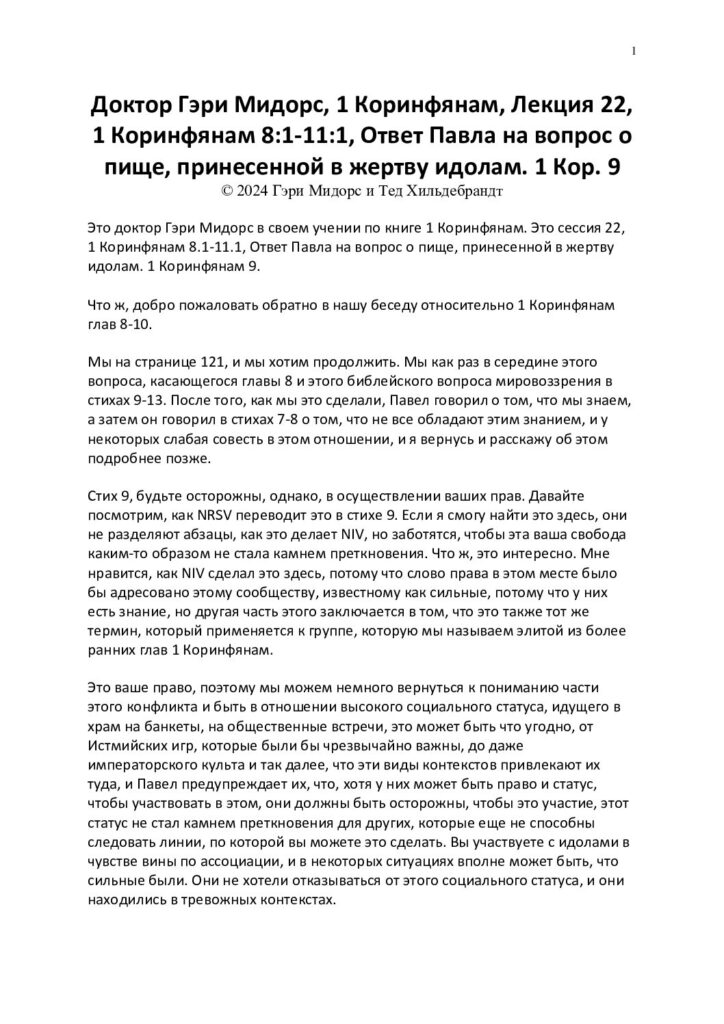 1

Доктор Гэри Мидорс, 1 Коринфянам, Лекция 22, 1 Коринфянам 8:1-11:1, Ответ Павла на вопрос о пище, принесенной в жертву идолам. 1 Кор. 9

© 2024 Гэри Мидорс и Тед Хильдебрандт

Это доктор Гэри Мидорс в своем учении по книге 1 Коринфянам. Это сессия 22, 1 Коринфянам 8.1-11.1, Ответ Павла на вопрос о пище, принесенной в жертву идолам. 1 Коринфянам 9.

Что ж, добро пожаловать обратно в нашу беседу относительно 1 Коринфянам глав 8-10.

Мы на странице 121, и мы хотим продолжить. Мы как раз в середине этого вопроса, касающегося главы 8 и этого библейского вопроса мировоззрения в стихах 9-13. После того, как мы это сделали, Павел говорил о том, что мы знаем, а затем он говорил в стихах 7-8 о том, что не все обладают этим знанием, и у некоторых слабая совесть в этом отношении, и я вернусь и расскажу об этом подробнее позже.

Стих 9, будьте осторожны, однако, в осуществлении ваших прав. Давайте посмотрим, как NRSV переводит это в стихе 9. Если я смогу найти это здесь, они не разделяют абзацы, как это делает NIV, но заботятся, чтобы эта ваша свобода каким-то образом не стала камнем преткновения. Что ж, это интересно. Мне нравится, как NIV сделал это здесь, потому что слово права в этом месте было бы адресовано этому сообществу, известному как сильные, потому что у них есть знание, но другая часть этого заключается в том, что это также тот же термин, который применяется к группе, которую мы называем элитой из более ранних глав 1 Коринфянам.

Это ваше право, поэтому мы можем немного вернуться к пониманию части этого конфликта и быть в отношении высокого социального статуса, идущего в храм на банкеты, на общественные встречи, это может быть что угодно, от Истмийских игр, которые были бы чрезвычайно важны, до даже императорского культа и так далее, что эти виды контекстов привлекают их туда, и Павел предупреждает их, что, хотя у них может быть право и статус, чтобы участвовать в этом, они должны быть осторожны, чтобы это участие, этот статус не стал камнем преткновения для других, которые еще не способны следовать линии, по которой вы можете это сделать. Вы участвуете с идолами в чувстве вины по ассоциации, и в некоторых ситуациях вполне может быть, что сильные были. Они не хотели отказываться от этого социального статуса, и они находились в тревожных контекстах.